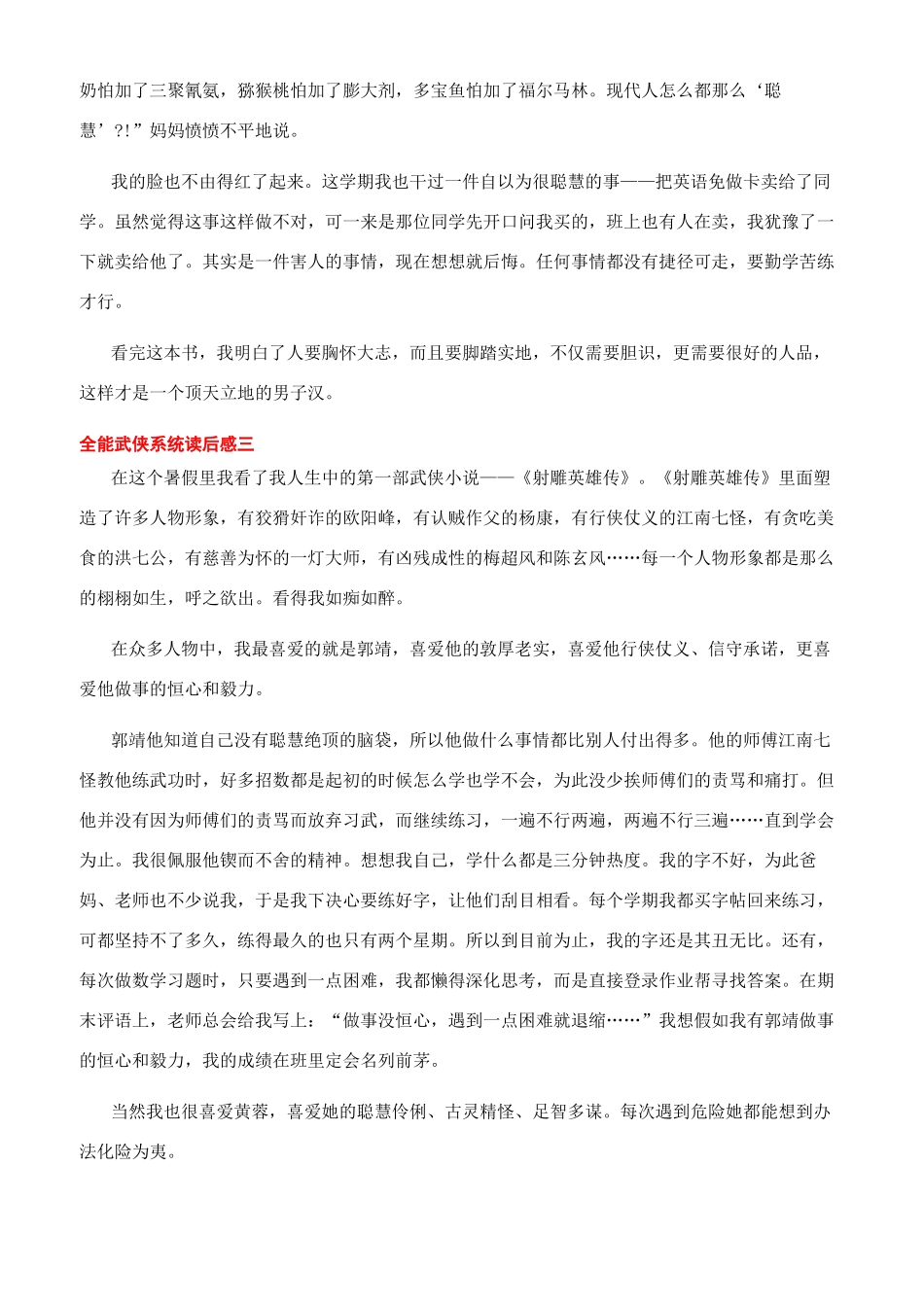 奶怕加了三聚氰氨，猕猴桃怕加了膨大剂，多宝鱼怕加了福尔马林。现代人怎么都那么‘聪慧’?!”妈妈愤愤不平地说。

我的脸也不由得红了起来。这学期我也干过一件自以为很聪慧的事——把英语免做卡卖给了同学。虽然觉得这事这样做不对，可一来是那位同学先开口问我买的，班上也有人在卖，我犹豫了一下就卖给他了。其实是一件害人的事情，现在想想就后悔。任何事情都没有捷径可走，要勤学苦练才行。

看完这本书，我明白了人要胸怀大志，而且要脚踏实地，不仅需要胆识，更需要很好的人品，这样才是一个顶天立地的男子汉。

全能武侠系统读后感三

在这个暑假里我看了我人生中的第一部武侠小说——《射雕英雄传》。《射雕英雄传》里面塑造了许多人物形象，有狡猾奸诈的欧阳峰，有认贼作父的杨康，有行侠仗义的江南七怪，有贪吃美食的洪七公，有慈善为怀的一灯大师，有凶残成性的梅超风和陈玄风……每一个人物形象都是那么的栩栩如生，呼之欲出。看得我如痴如醉。

在众多人物中，我最喜爱的就是郭靖，喜爱他的敦厚老实，喜爱他行侠仗义、信守承诺，更喜爱他做事的恒心和毅力。

郭靖他知道自己没有聪慧绝顶的脑袋，所以他做什么事情都比别人付出得多。他的师傅江南七怪教他练武功时，好多招数都是起初的时候怎么学也学不会，为此没少挨师傅们的责骂和痛打。但他并没有因为师傅们的责骂而放弃习武，而继续练习，一遍不行两遍，两遍不行三遍……直到学会为止。我很佩服他锲而不舍的精神。想想我自己，学什么都是三分钟热度。我的字不好，为此爸妈、老师也不少说我，于是我下决心要练好字，让他们刮目相看。每个学期我都买字帖回来练习，可都坚持不了多久，练得最久的也只有两个星期。所以到目前为止，我的字还是其丑无比。还有，每次做数学习题时，只要遇到一点困难，我都懒得深化思考，而是直接登录作业帮寻找答案。在期末评语上，老师总会给我写上：“做事没恒心，遇到一点困难就退缩……”我想假如我有郭靖做事的恒心和毅力，我的成绩在班里定会名列前茅。

当然我也很喜爱黄蓉，喜爱她的聪慧伶俐、古灵精怪、足智多谋。每次遇到危险她都能想到办法化险为夷。